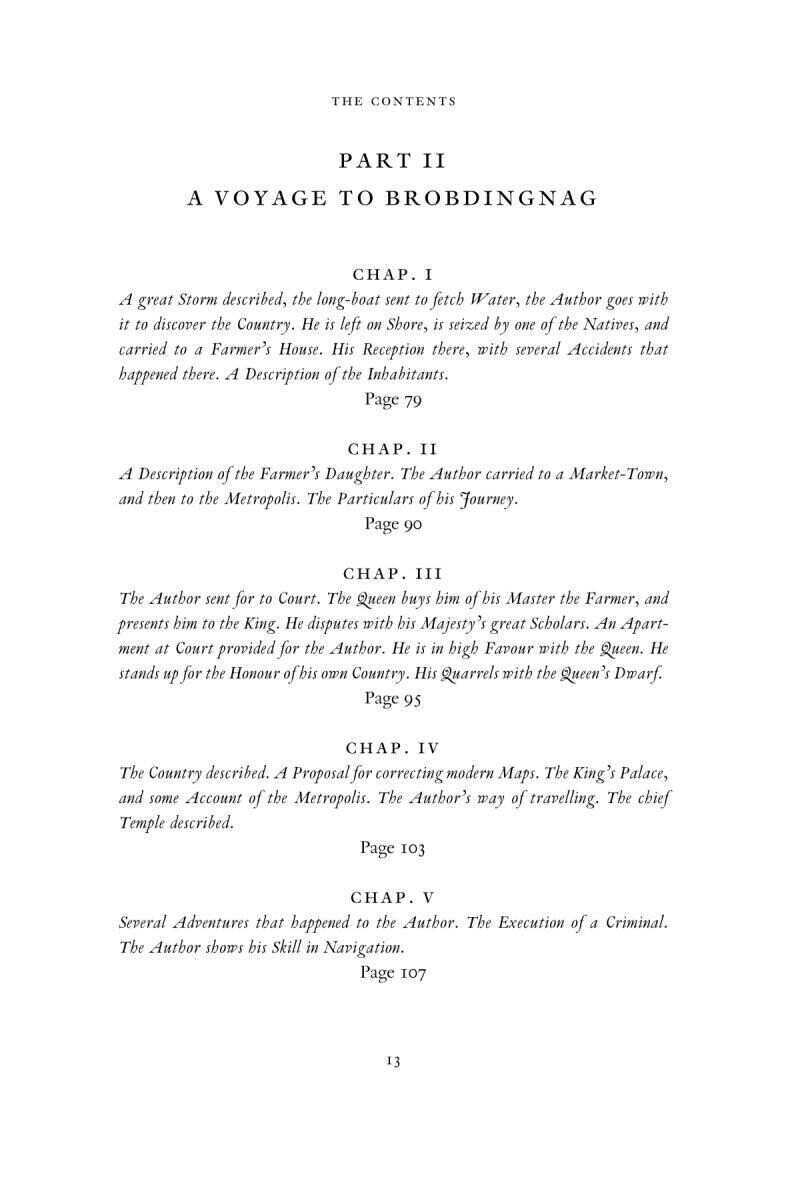 THE CONTENTS

PART II

A VOYAGE TO BROBDINGNAG

CHAP. I

A great Storm described, the long-boat sent to fetch Water, the Author goes with it to discover the Country. He is left on Shore, is seized by one of the Natives, and carried to a Farmer's House. His Reception there, with several Accidents that happened there. A Description of the Inhabitants.

Page 79

CHAP. II

A Description of the Farmer's Daughter. The Author carried to a Market-Town, and then to the Metropolis. The Particulars of his Journey.

Page 90

CHAP. III

The Author sent for to Court. The Queen buys him of his Master the Farmer, and presents him to the King. He disputes with his Majesty's great Scholars. An Apartment at Court provided for the Author. He is in high Favour with the Queen. He stands up for the Honour of his own Country. His Quarrels with the Queen's Dwarf.

Page 95

CHAP. IV

The Country described. A Proposal for correcting modern Maps. The King's Palace, and some Account of the Metropolis. The Author's way of travelling. The chief Temple described.

Page 103

CHAP. V

Several Adventures that happened to the Author. The Execution of a Criminal. The Author shows his Skill in Navigation.

Page 107

13